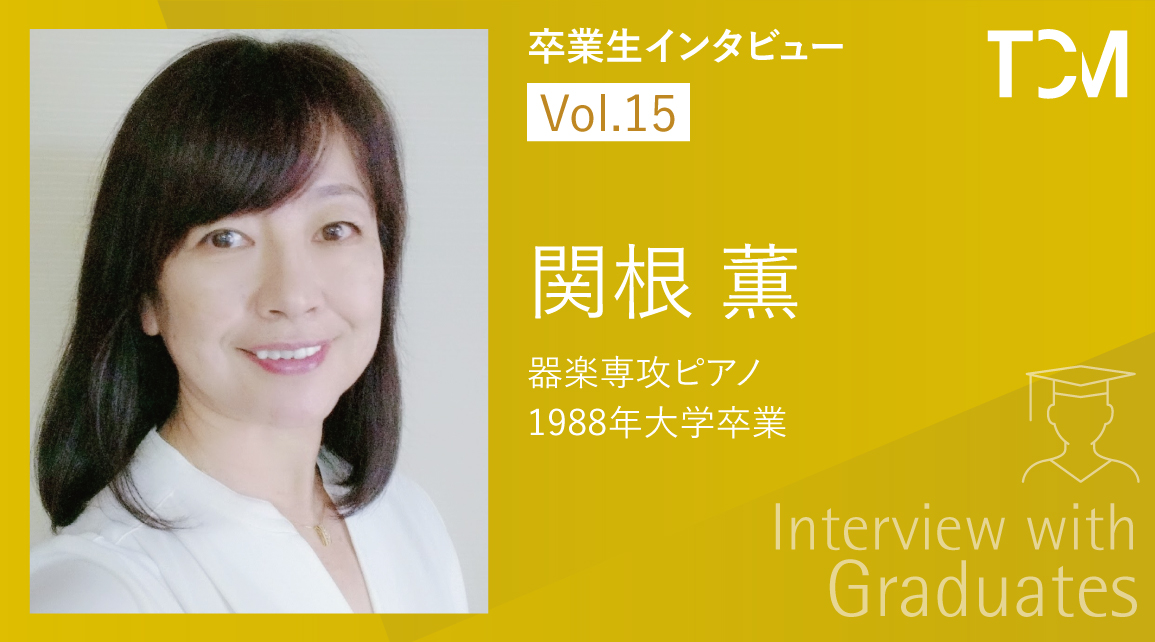 卒業生インタビュー

Vol.15

TCM

関根 薫

器楽専攻ピアノ
1988年大学卒業

Interview with Graduates